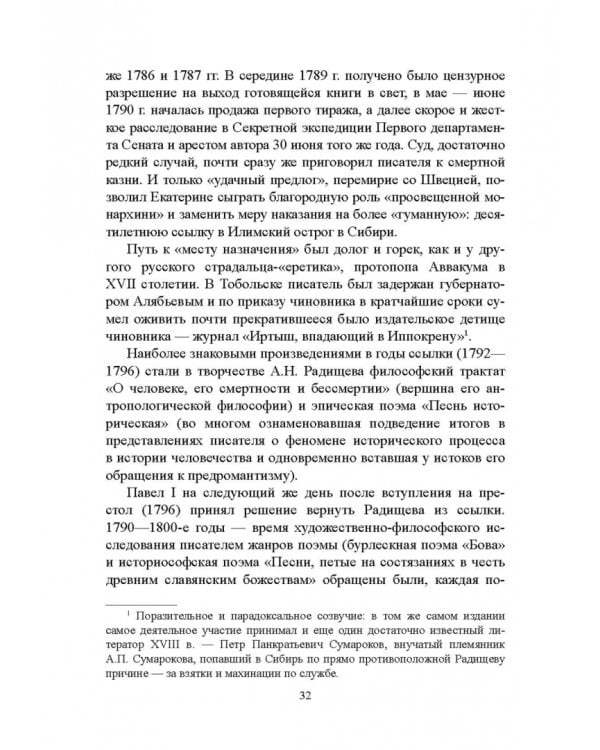 же 1786 и 1787 гг. В середине 1789 г. получено было цензурное разрешение на выход готовящейся книги в свет, в мае — июне 1790 г. началась продажа первого тиража, а далее скорое и жесткое расследование в Секретной экспедиции Первого департамента Сената и арестом автора 30 июня того же года. Суд, достаточно редкий случай, почти сразу же приговорил писателя к смертной казни. И только «удачный предлог», перемирие со Швецией, позволил Екатерине сыграть благородную роль «просвещенной монархини» и заменить меру наказания на более «гуманную»: десятилетнюю ссылку в Илимский острог в Сибири.

Путь к «месту назначения» был долог и горек, как и у другого русского страдальца-«еретика», протопопа Аввакума в XVII столетии. В Тобольске писатель был задержан губернатором Алябьевым и по приказу чиновника в кратчайшие сроки сумел оживить почти прекратившееся было издательское детище чиновника — журнал «Иртыш, впадающий в Иппокрену»$^1$.

Наиболее знаковыми произведениями в годы ссылки (1792—1796) стали в творчестве А.Н. Радищева философский трактат «О человеке, его смертности и бессмертии» (вершина его антропологической философии) и эпическая поэма «Песнь историческая» (во многом ознаменовавшая подведение итогов в представлениях писателя о феномене исторического процесса в истории человечества и одновременно вставшая у истоков его обращения к предромантизму).

Павел I на следующий же день после вступления на престол (1796) принял решение вернуть Радищева из ссылки. 1790—1800-е годы — время художественно-философского исследования писателем жанров поэмы (бурлескная поэма «Бова» и историософская поэма «Песни, петые на состязаниях в честь древним славянским божествам» обращены были, каждая по-

$^1$ Поразительное и парадоксальное созвучие: в том же самом издании самое деятельное участие принимал и еще один достаточно известный литератор XVIII в. — Петр Панкратьевич Сумароков, внучатый племянник А.П. Сумарокова, попавший в Сибирь по прямо противоположной Радищеву причине — за взятки и махинации по службе.

32